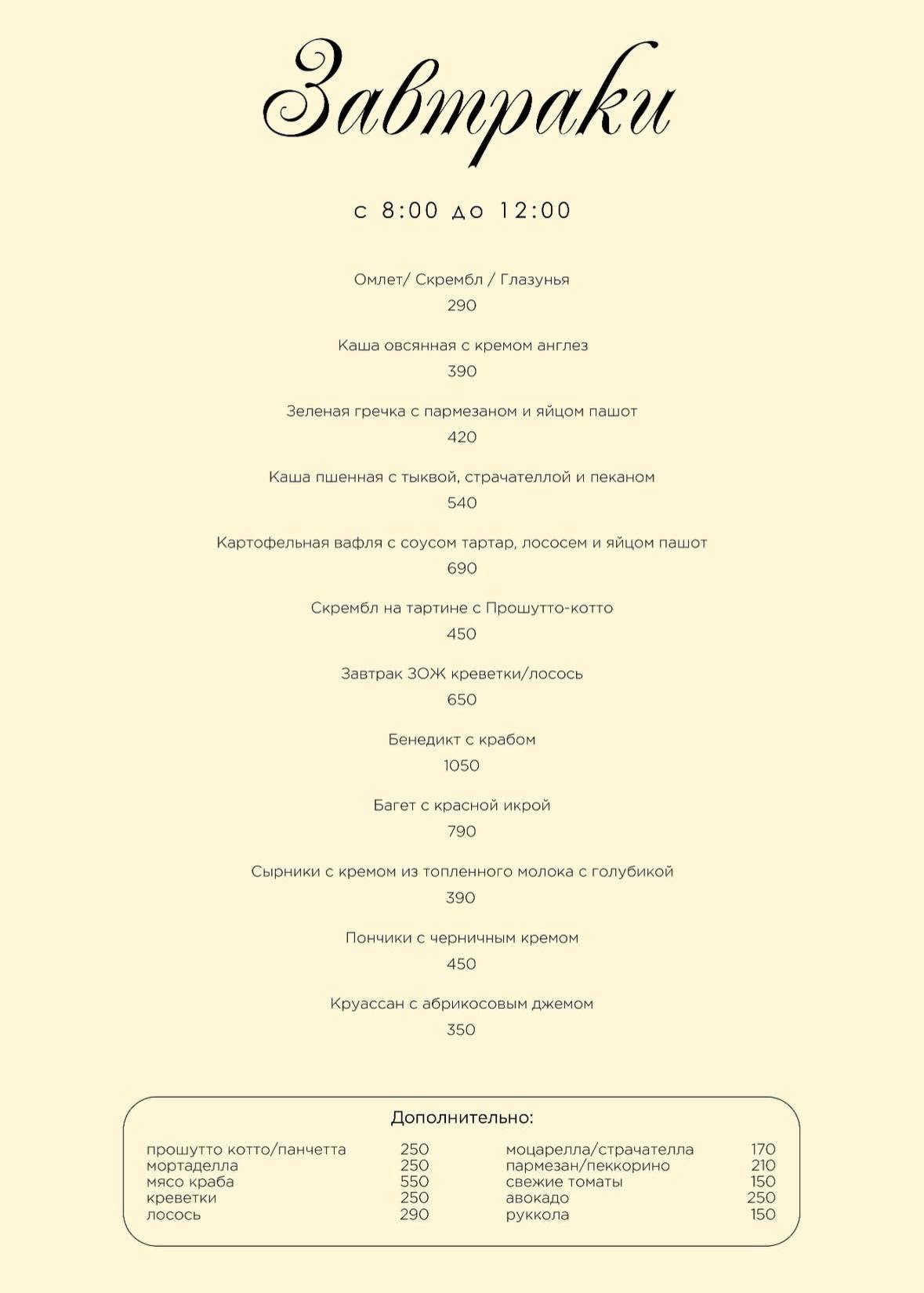 Завтраки

с 8:00 до 12:00

Омлет/ Скрембл / Глазунья
290

Каша овсянная с кремом англез
390

Зеленая гречка с пармезаном и яйцом пашот
420

Каша пшенная с тыквой, страчателлой и пеканом
540

Картофельная вафля с соусом тартар, лососем и яйцом пашот
690

Скрембл на тартине с Прошутто-котто
450

Завтрак ЗОЖ креветки/лосось
650

Бенедикт с крабом
1050

Багет с красной икрой
790

Сырники с кремом из топленного молока с голубикой
390

Пончики с черничным кремом
450

Круассан с абрикосовым джемом
350

Дополнительно:

прошутто котто/панчетта 250
мортаделла 250
мясо краба 550
креветки 250
лосось 290

моцарелла/страчателла 170
пармезан/пеккорино 210
свежие томаты 150
авокадо 250
руккола 150